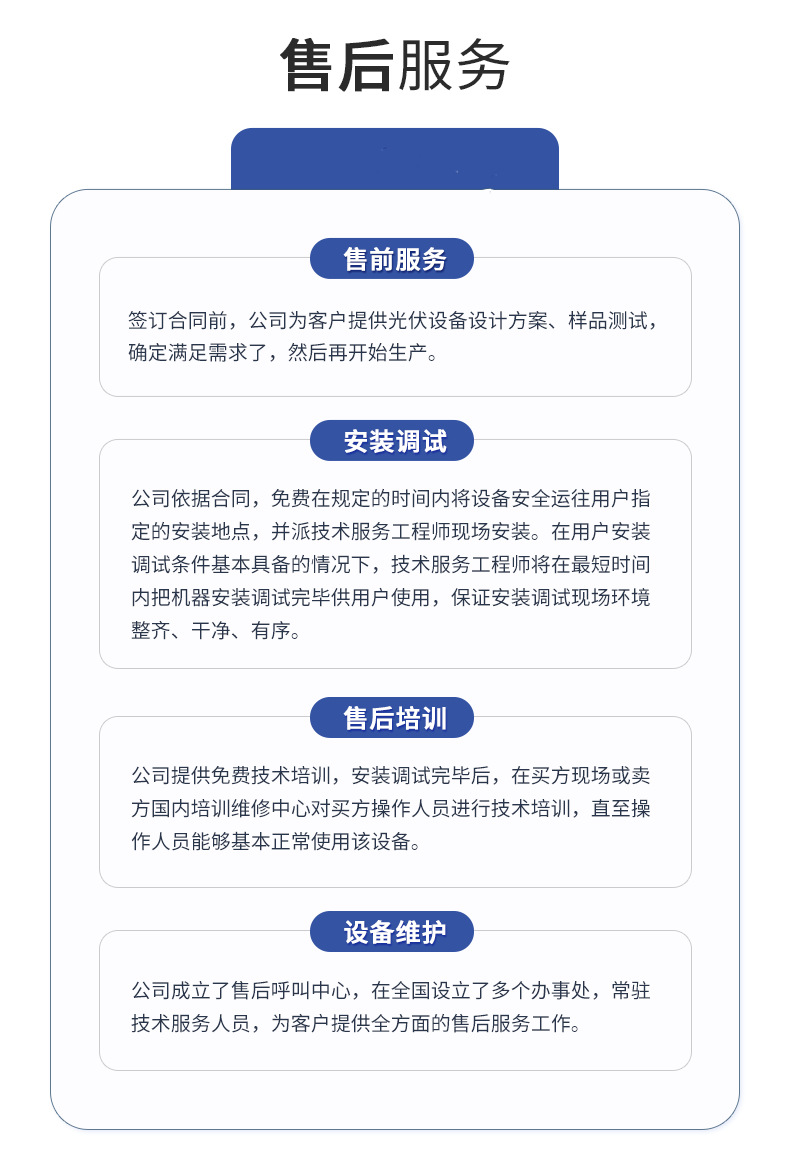 售后服务

售前服务

签订合同前，公司为客户提供光伏设备设计方案、样品测试，确定满足需求了，然后再开始生产。

安装调试

公司依据合同，免费在规定的时间内将设备安全运往用户指定的安装地点，并派技术服务工程师现场安装。在用户安装调试条件基本具备的情况下，技术服务工程师将在最短时间内把机器安装调试完毕供用户使用，保证安装调试现场环境整齐、干净、有序。

售后培训

公司提供免费技术培训，安装调试完毕后，在买方现场或卖方国内培训维修中心对买方操作人员进行技术培训，直至操作人员能够基本正常使用该设备。

设备维护

公司成立了售后呼叫中心，在全国设立了多个办事处，常驻技术服务人员，为客户提供全方面的售后服务工作。